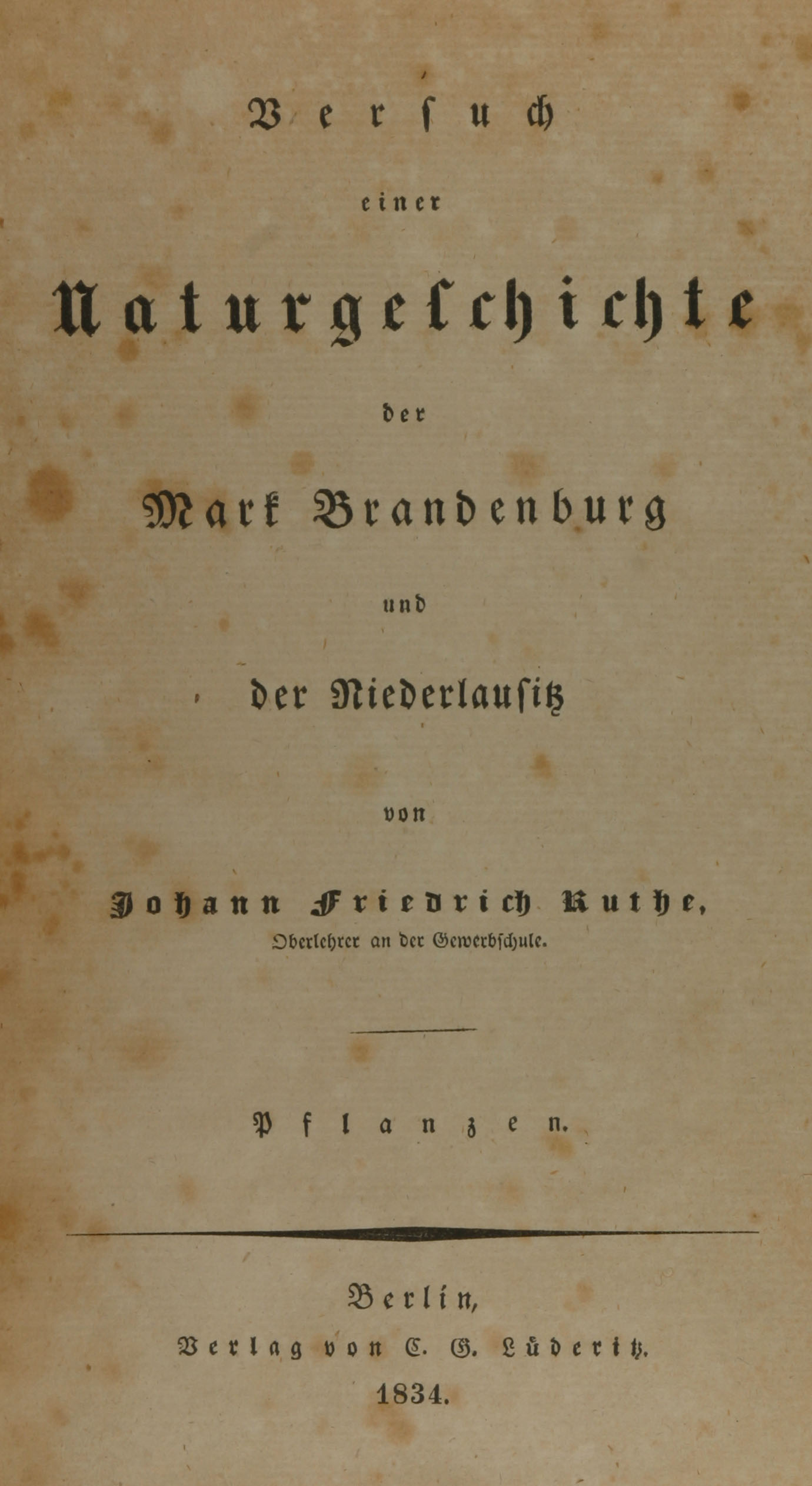 Versuch

einer

Naturgeschichte

der

Mark Brandenburg

und

der Niederlausitz

von

Johann Friedrich Ruthe,
Oberlehrer an der Gewerbschule.

Pflanzen.

Berlin,
Verlag von C. G. Lüderitz.
1834.